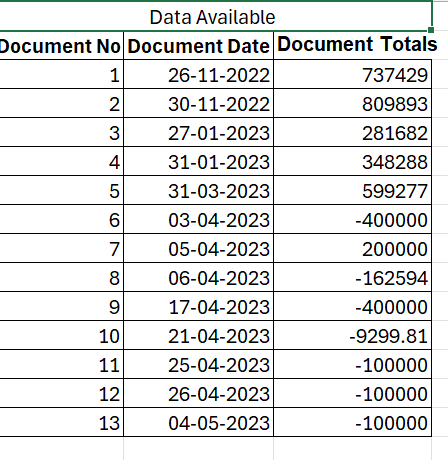 Data Available

| Document No | Document Date | Document Totals |
|---|---|---|
| 1 | 26-11-2022 | 737429 |
| 2 | 30-11-2022 | 809893 |
| 3 | 27-01-2023 | 281682 |
| 4 | 31-01-2023 | 348288 |
| 5 | 31-03-2023 | 599277 |
| 6 | 03-04-2023 | -400000 |
| 7 | 05-04-2023 | 200000 |
| 8 | 06-04-2023 | -162594 |
| 9 | 17-04-2023 | -400000 |
| 10 | 21-04-2023 | -9299.81 |
| 11 | 25-04-2023 | -100000 |
| 12 | 26-04-2023 | -100000 |
| 13 | 04-05-2023 | -100000 |